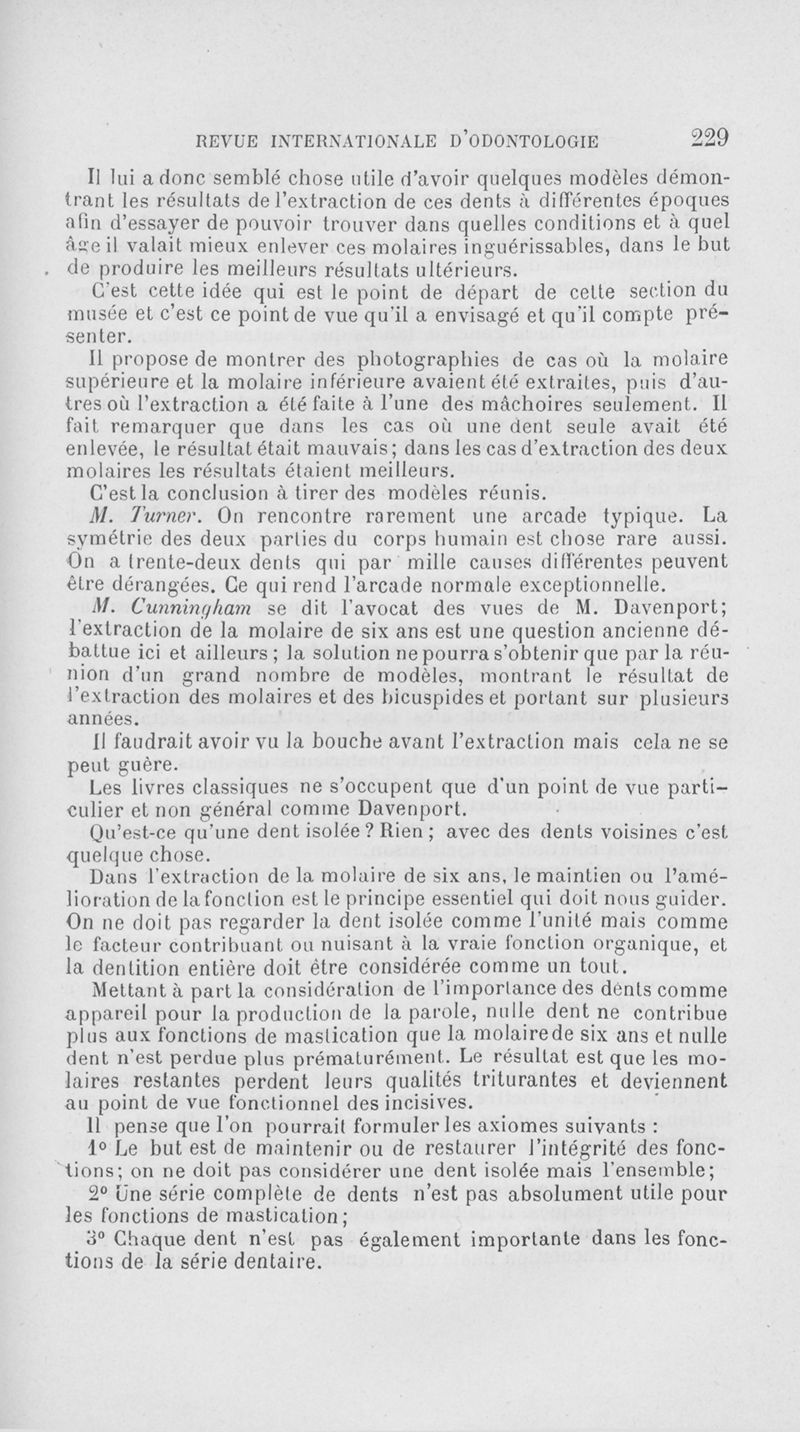 REVUE INTERNATIONALE D'ODONTOLOGIE 229

Il lui a donc semblé chose utile d'avoir quelques modèles démontrant les résultats de l'extraction de ces dents à différentes époques afin d'essayer de pouvoir trouver dans quelles conditions et à quel âge il valait mieux enlever ces molaires inguérissables, dans le but de produire les meilleurs résultats ultérieurs.

C'est cette idée qui est le point de départ de cette section du musée et c'est ce point de vue qu'il a envisagé et qu'il compte présenter.

Il propose de montrer des photographies de cas où la molaire supérieure et la molaire inférieure avaient été extraites, puis d'autres où l'extraction a été faite à l'une des mâchoires seulement. Il fait remarquer que dans les cas où une dent seule avait été enlevée, le résultat était mauvais; dans les cas d'extraction des deux molaires les résultats étaient meilleurs.

C'est la conclusion à tirer des modèles réunis.

M. Turner. On rencontre rarement une arcade typique. La symétrie des deux parties du corps humain est chose rare aussi. On a trente-deux dents qui par mille causes différentes peuvent être dérangées. Ce qui rend l'arcade normale exceptionnelle.

M. Cunningham se dit l'avocat des vues de M. Davenport; l'extraction de la molaire de six ans est une question ancienne débattue ici et ailleurs; la solution ne pourra s'obtenir que par la réunion d'un grand nombre de modèles, montrant le résultat de l'extraction des molaires et des bicuspides et portant sur plusieurs années.

Il faudrait avoir vu la bouche avant l'extraction mais cela ne se peut guère.

Les livres classiques ne s'occupent que d'un point de vue particulier et non général comme Davenport.

Qu'est-ce qu'une dent isolée? Rien; avec des dents voisines c'est quelque chose.

Dans l'extraction de la molaire de six ans, le maintien ou l'amélioration de la fonction est le principe essentiel qui doit nous guider. On ne doit pas regarder la dent isolée comme l'unité mais comme le facteur contribuant ou nuisant à la vraie fonction organique, et la dentition entière doit être considérée comme un tout.

Mettant à part la considération de l'importance des dents comme appareil pour la production de la parole, nulle dent ne contribue plus aux fonctions de mastication que la molaire de six ans et nulle dent n'est perdue plus prématurément. Le résultat est que les molaires restantes perdent leurs qualités triturantes et deviennent au point de vue fonctionnel des incisives.

Il pense que l'on pourrait formuler les axiomes suivants :

1° Le but est de maintenir ou de restaurer l'intégrité des fonctions; on ne doit pas considérer une dent isolée mais l'ensemble;

2° Une série complète de dents n'est pas absolument utile pour les fonctions de mastication;

3° Chaque dent n'est pas également importante dans les fonctions de la série dentaire.